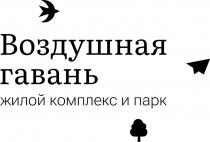 Воздушная гавань
жилой комплекс и парк